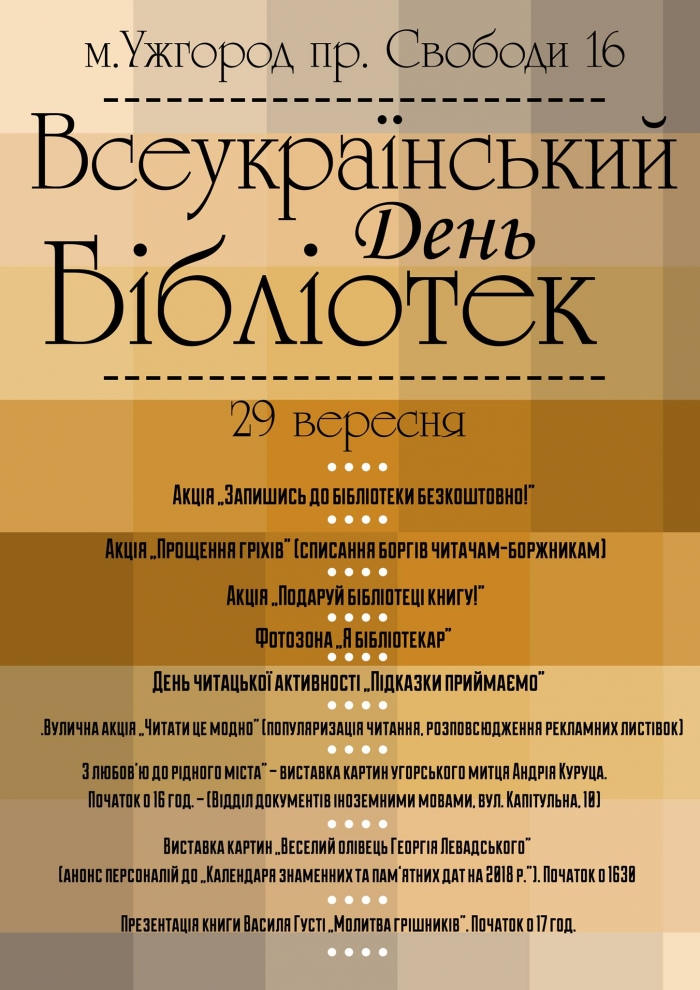 м.Ужгород пр. Свободи 16

Всеукраїнський День Бібліотек

29 вересня

Акція „Запишись до бібліотеки безкоштовно!"

Акція „Прощення гріхів" (списання боргів читачам-боржникам)

Акція „Подаруй бібліотеці книгу!"

Фотозона „Я бібліотекар"

День читацької активності „Підказки приймаємо"

.Вулична акція „Читати це модно" (популяризація читання, розповсюдження рекламних листівок)

З любов'ю до рідного міста" – виставка картин угорського митця Андрія Куруца. Початок о 16 год. – (Відділ документів іноземними мовами, вул. Капітульна, 10)

Виставка картин „Веселий олівець Георгія Левадського" (анонс персоналій до „Календаря знаменних та пам'ятних дат на 2018 р."). Початок о 1630

Презентація книги Василя Густі „Молитва грішників". Початок о 17 год.